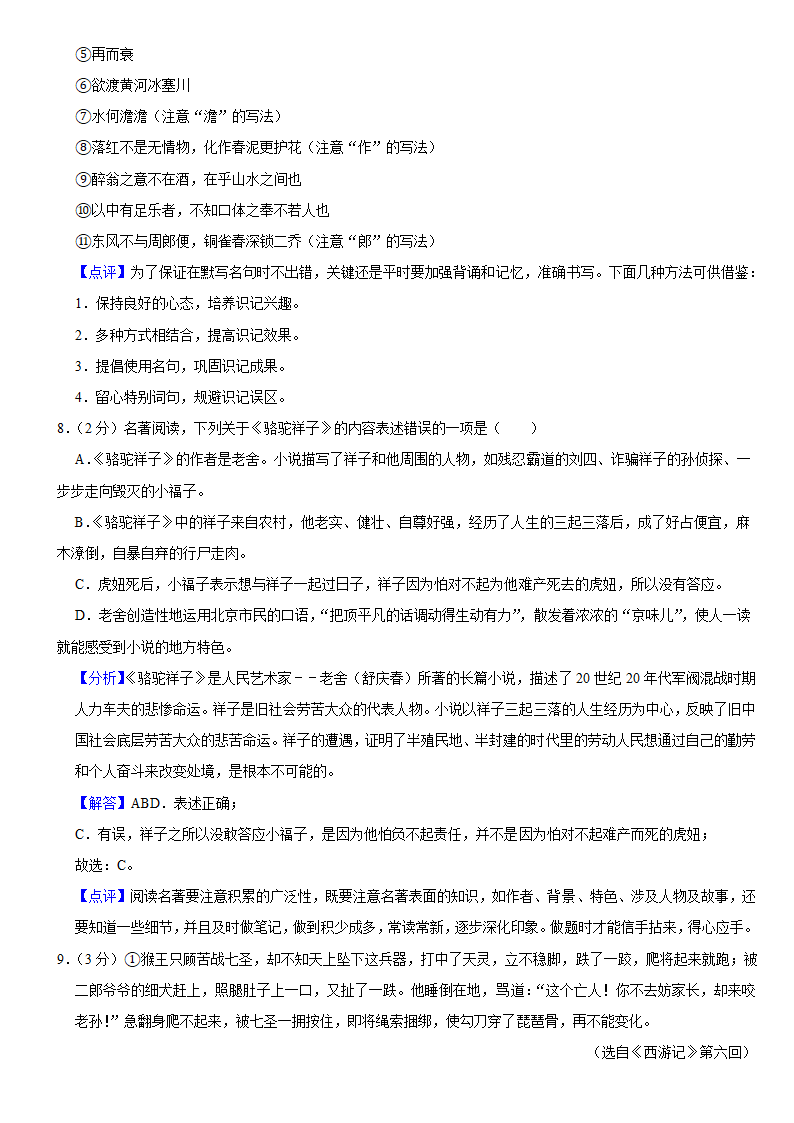 ⑤再而衰

⑥欲渡黄河冰塞川

⑦水何澹澹（注意“澹”的写法）

⑧落红不是无情物，化作春泥更护花（注意“作”的写法）

⑨醉翁之意不在酒，在乎山水之间也

⑩以中有足乐者，不知口体之奉不若人也

⑪东风不与周郎便，铜雀春深锁二乔（注意“郎”的写法）

【点评】为了保证在默写名句时不出错，关键还是平时要加强背诵和记忆，准确书写。下面几种方法可供借鉴：

1．保持良好的心态，培养识记兴趣。

2．多种方式相结合，提高识记效果。

3．提倡使用名句，巩固识记成果。

4．留心特别词句，规避识记误区。

8．（2分）名著阅读，下列关于《骆驼祥子》的内容表述错误的一项是（　　）

A．《骆驼祥子》的作者是老舍。小说描写了祥子和他周围的人物，如残忍霸道的刘四、诈骗祥子的孙侦探、一步步走向毁灭的小福子。

B．《骆驼祥子》中的祥子来自农村，他老实、健壮、自尊好强，经历了人生的三起三落后，成了好占便宜，麻木潦倒，自暴自弃的行尸走肉。

C．虎妞死后，小福子表示想与祥子一起过日子，祥子因为怕对不起为他难产死去的虎妞，所以没有答应。

D．老舍创造性地运用北京市民的口语，“把顶平凡的话调动得生动有力”，散发着浓浓的“京味儿”，使人一读就能感受到小说的地方特色。

【分析】《骆驼祥子》是人民艺术家﹣﹣老舍（舒庆春）所著的长篇小说，描述了20世纪20年代军阀混战时期人力车夫的悲惨命运。祥子是旧社会劳苦大众的代表人物。小说以祥子三起三落的人生经历为中心，反映了旧中国社会底层劳苦大众的悲苦命运。祥子的遭遇，证明了半殖民地、半封建的时代里的劳动人民想通过自己的勤劳和个人奋斗来改变处境，是根本不可能的。

【解答】ABD．表述正确；

C．有误，祥子之所以没敢答应小福子，是因为他怕负不起责任，并不是因为怕对不起难产而死的虎妞；

故选：C。

【点评】阅读名著要注意积累的广泛性，既要注意名著表面的知识，如作者、背景、特色、涉及人物及故事，还要知道一些细节，并且及时做笔记，做到积少成多，常读常新，逐步深化印象。做题时才能信手拈来，得心应手。

9．（3分）①猴王只顾苦战七圣，却不知天上坠下这兵器，打中了天灵，立不稳脚，跌了一跤，爬将起来就跑；被二郎爷爷的细犬赶上，照腿肚子上一口，又扯了一跌。他睡倒在地，骂道：“这个亡人！你不去妨家长，却来咬老孙！”急翻身爬不起来，被七圣一拥按住，即将绳索捆绑，使勾刀穿了琵琶骨，再不能变化。

（选自《西游记》第六回）